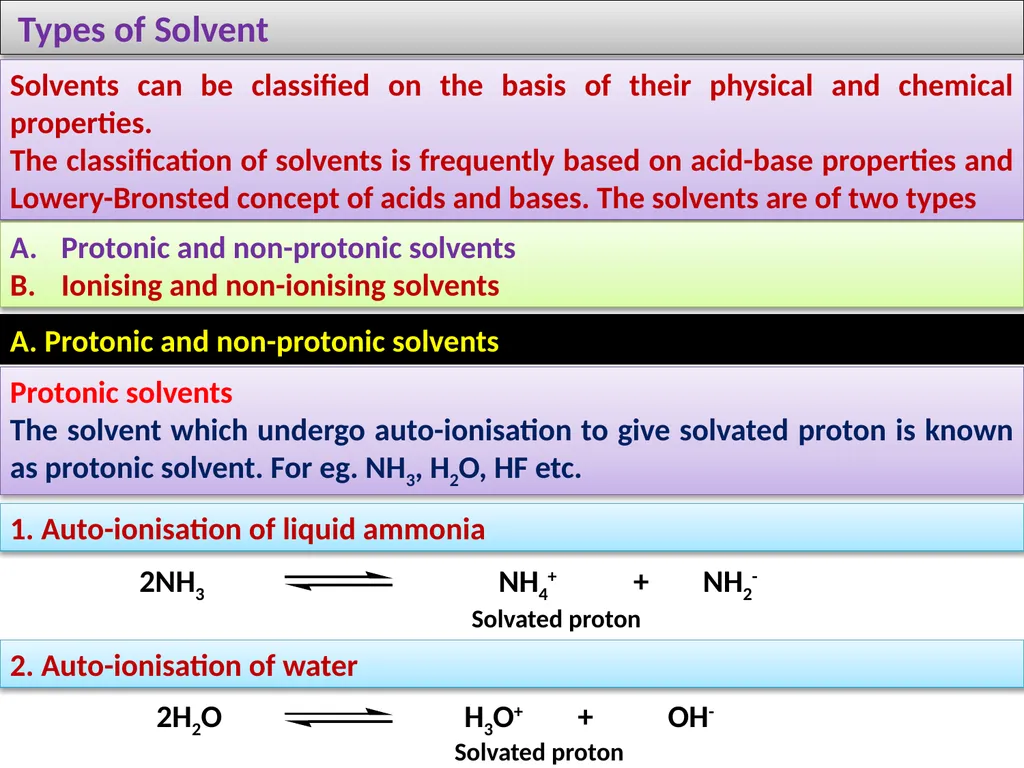 Types of Solvent

Solvents can be classified on the basis of their physical and chemical properties.
The classification of solvents is frequently based on acid-base properties and Lowery-Bronsted concept of acids and bases. The solvents are of two types

A. Protonic and non-protonic solvents
B. Ionising and non-ionising solvents

A. Protonic and non-protonic solvents

Protonic solvents
The solvent which undergo auto-ionisation to give solvated proton is known as protonic solvent. For eg. $NH_3$, $H_2O$, HF etc.

1. Auto-ionisation of liquid ammonia

$2NH_3 \rightleftharpoons NH_4^+ + NH_2^-$
Solvated proton

2. Auto-ionisation of water

$2H_2O \rightleftharpoons H_3O^+ + OH^-$
Solvated proton